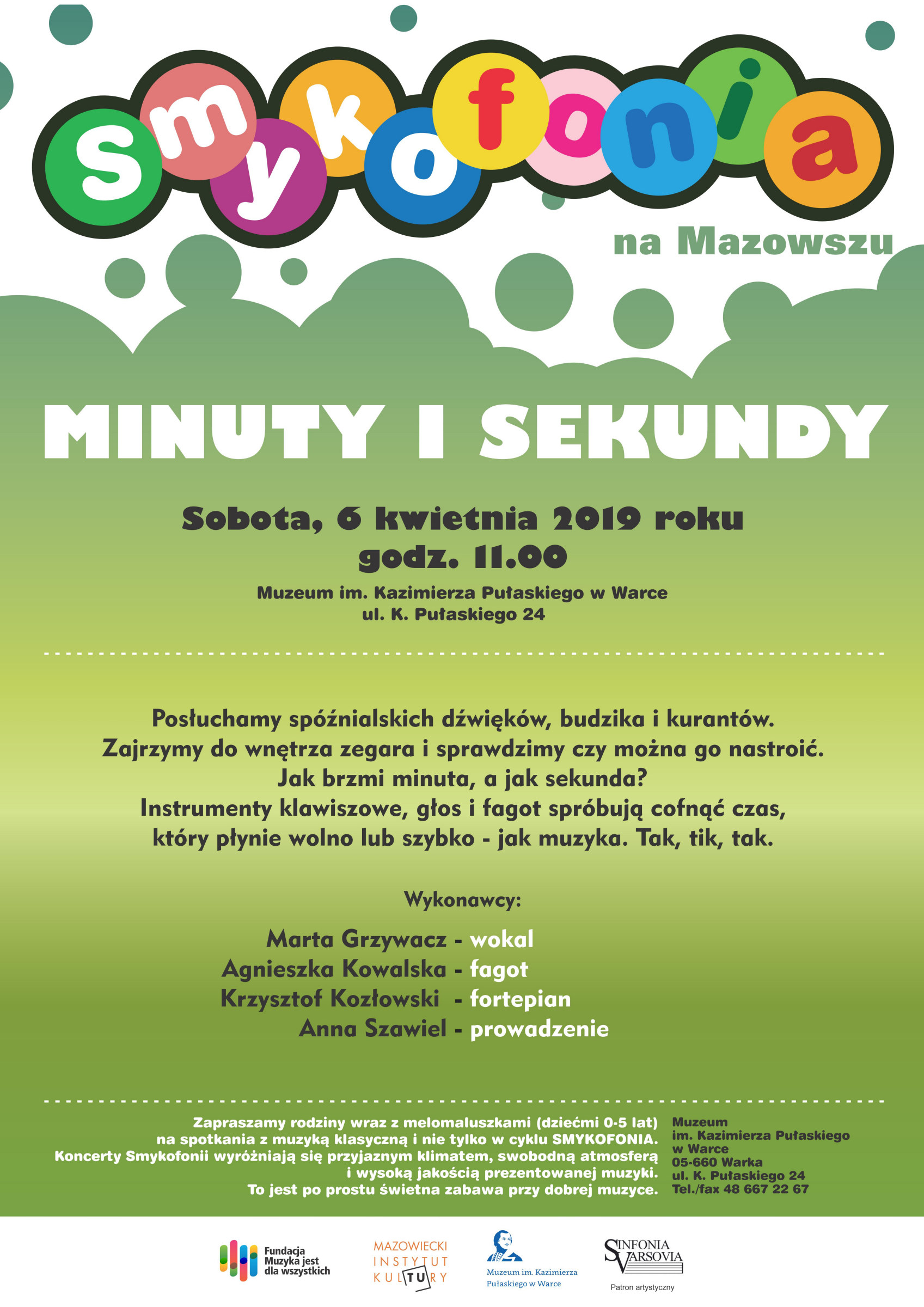 Smykofonia

na Mazowszu

MINUTY I SEKUNDY

Sobota, 6 kwietnia 2019 roku
godz. 11.00

Muzeum im. Kazimierza Pułaskiego w Warce
ul. K. Pułaskiego 24

Posłuchamy spóźnialskich dźwięków, budzika i kurantów.
Zajrzymy do wnętrza zegara i sprawdzimy czy można go nastroić.
Jak brzmi minuta, a jak sekunda?
Instrumenty klawiszowe, głos i fagot spróbują cofnąć czas,
który płynie wolno lub szybko - jak muzyka. Tak, tik, tak.

Wykonawcy:

Marta Grzywacz - wokal
Agnieszka Kowalska - fagot
Krzysztof Kozłowski - fortepian
Anna Szawiel - prowadzenie

Zapraszamy rodziny wraz z melomaluszkami (dziećmi 0-5 lat) na spotkania z muzyką klasyczną i nie tylko w cyklu SMYKOFONIA. Koncerty Smykofonii wyróżniają się przyjaznym klimatem, swobodną atmosferą i wysoką jakością prezentowanej muzyki. To jest po prostu świetna zabawa przy dobrej muzyce.

Muzeum
im. Kazimierza Pułaskiego
w Warce
05-660 Warka
ul. K. Pułaskiego 24
Tel./fax 48 667 22 67

Fundacja Muzyka jest dla wszystkich

MAZOWIECKI INSTYTUT KULTURY

Muzeum im. Kazimierza Pułaskiego w Warce

SINFONIA VARSOVIA
Patron artystyczny